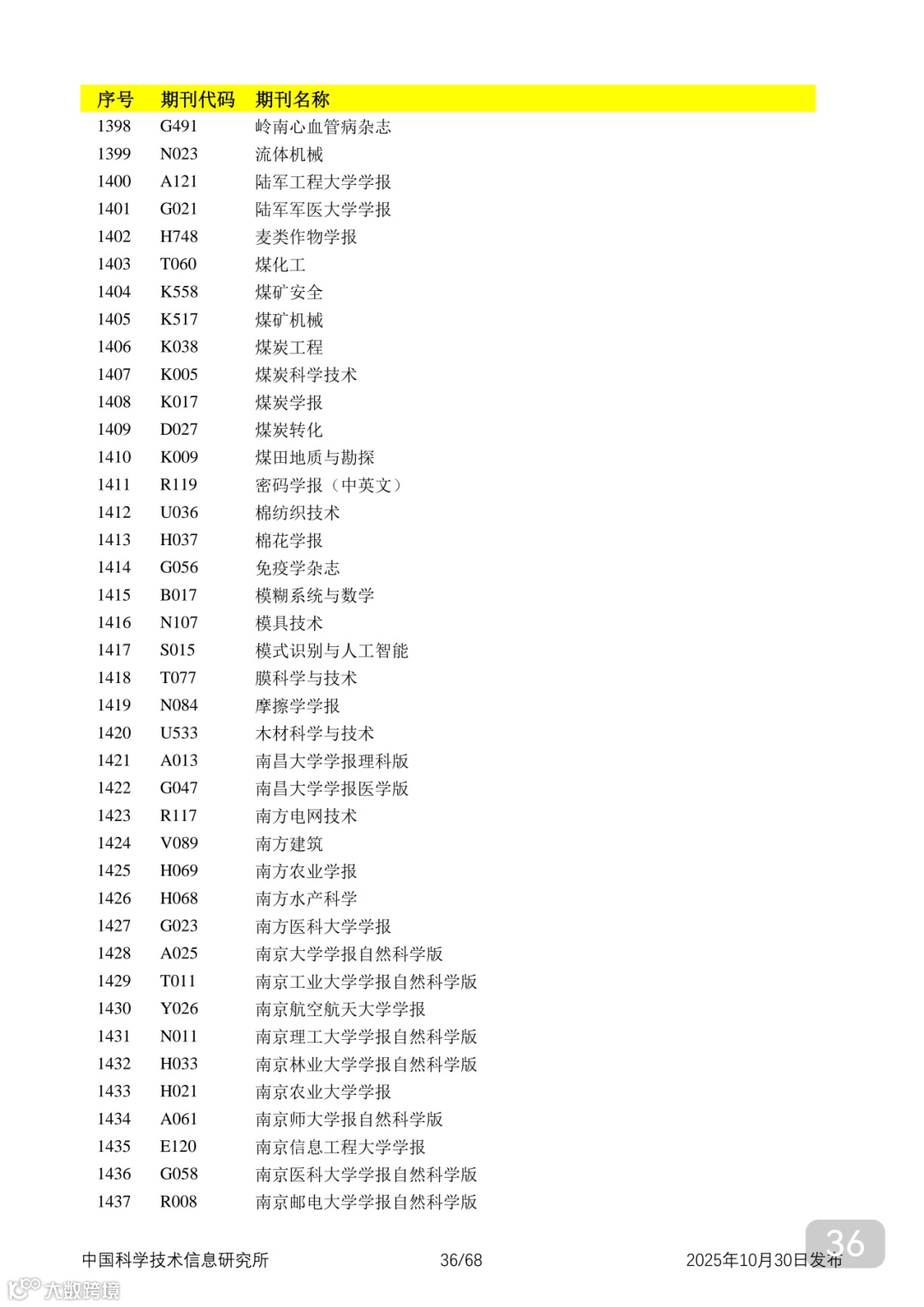 | 序号 | 期刊代码 | 期刊名称 |
|---|---|---|
| 1398 | G491 | 岭南心血管病杂志 |
| 1399 | N023 | 流体机械 |
| 1400 | A121 | 陆军工程大学学报 |
| 1401 | G021 | 陆军军医大学学报 |
| 1402 | H748 | 麦类作物学报 |
| 1403 | T060 | 煤化工 |
| 1404 | K558 | 煤矿安全 |
| 1405 | K517 | 煤矿机械 |
| 1406 | K038 | 煤炭工程 |
| 1407 | K005 | 煤炭科学技术 |
| 1408 | K017 | 煤炭学报 |
| 1409 | D027 | 煤炭转化 |
| 1410 | K009 | 煤田地质与勘探 |
| 1411 | R119 | 密码学报（中英文） |
| 1412 | U036 | 棉纺织技术 |
| 1413 | H037 | 棉花学报 |
| 1414 | G056 | 免疫学杂志 |
| 1415 | B017 | 模糊系统与数学 |
| 1416 | N107 | 模具技术 |
| 1417 | S015 | 模式识别与人工智能 |
| 1418 | T077 | 膜科学与技术 |
| 1419 | N084 | 摩擦学学报 |
| 1420 | U533 | 木材科学与技术 |
| 1421 | A013 | 南昌大学学报理科版 |
| 1422 | G047 | 南昌大学学报医学版 |
| 1423 | R117 | 南方电网技术 |
| 1424 | V089 | 南方建筑 |
| 1425 | H069 | 南方农业学报 |
| 1426 | H068 | 南方水产科学 |
| 1427 | G023 | 南方医科大学学报 |
| 1428 | A025 | 南京大学学报自然科学版 |
| 1429 | T011 | 南京工业大学学报自然科学版 |
| 1430 | Y026 | 南京航空航天大学学报 |
| 1431 | N011 | 南京理工大学学报自然科学版 |
| 1432 | H033 | 南京林业大学学报自然科学版 |
| 1433 | H021 | 南京农业大学学报 |
| 1434 | A061 | 南京师大学报自然科学版 |
| 1435 | E120 | 南京信息工程大学学报 |
| 1436 | G058 | 南京医科大学学报自然科学版 |
| 1437 | R008 | 南京邮电大学学报自然科学版 |

中国科学技术信息研究所 36/68 2025年10月30日发布

36

大数跨境